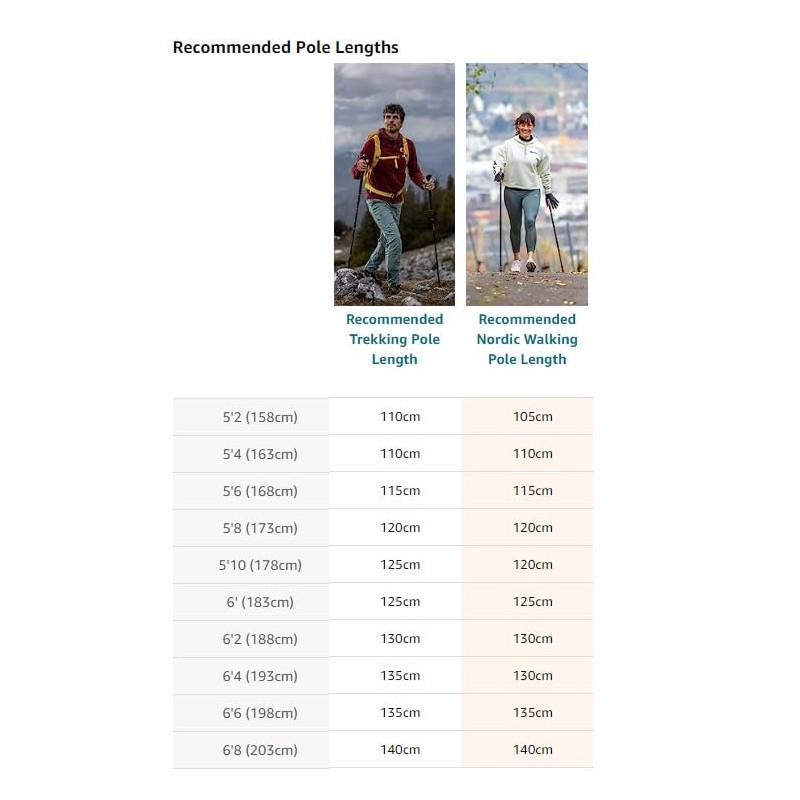 Recommended Pole Lengths

| | Recommended Trekking Pole Length | Recommended Nordic Walking Pole Length |
|---|---|---|
| 5'2 (158cm) | 110cm | 105cm |
| 5'4 (163cm) | 110cm | 110cm |
| 5'6 (168cm) | 115cm | 115cm |
| 5'8 (173cm) | 120cm | 120cm |
| 5'10 (178cm) | 125cm | 120cm |
| 6' (183cm) | 125cm | 125cm |
| 6'2 (188cm) | 130cm | 130cm |
| 6'4 (193cm) | 135cm | 130cm |
| 6'6 (198cm) | 135cm | 135cm |
| 6'8 (203cm) | 140cm | 140cm |